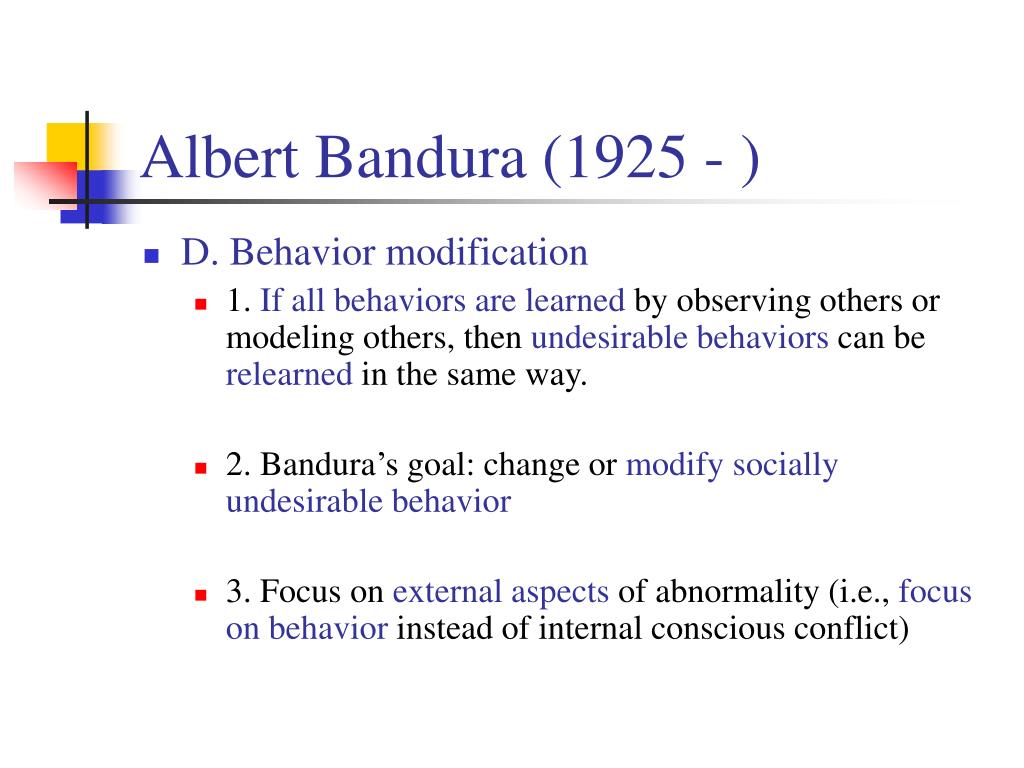 Albert Bandura (1925 - )

D. Behavior modification

1. If all behaviors are learned by observing others or modeling others, then undesirable behaviors can be relearned in the same way.

2. Bandura’s goal: change or modify socially undesirable behavior

3. Focus on external aspects of abnormality (i.e., focus on behavior instead of internal conscious conflict)